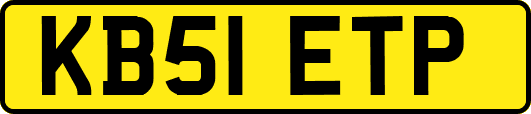 KB51 ETP